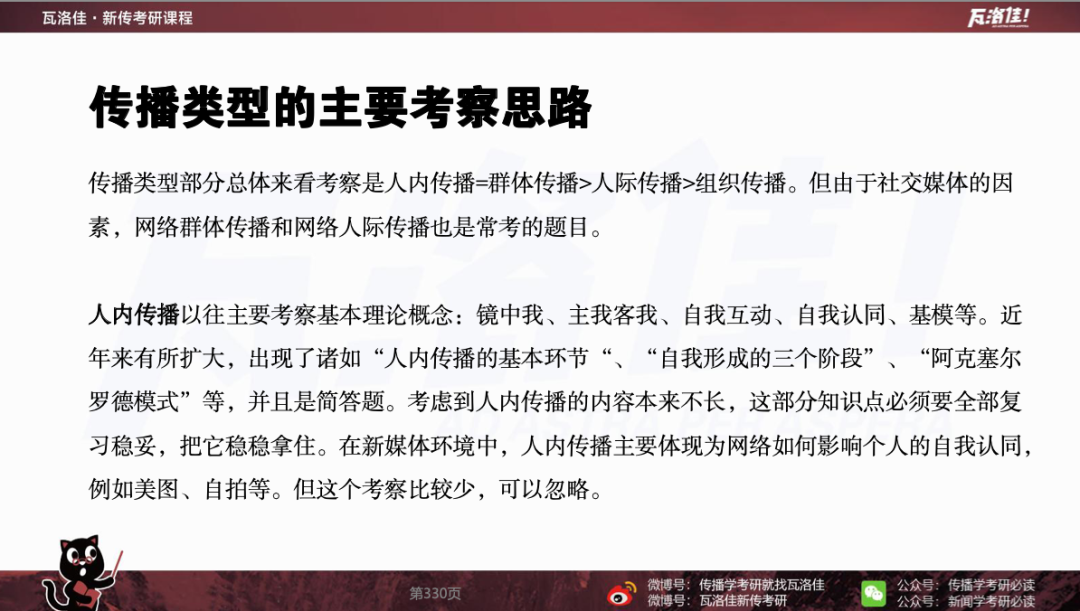 瓦洛佳 · 新传考研课程

瓦洛佳!

传播类型的主要考察思路

传播类型部分总体来看考察是人内传播=群体传播>人际传播>组织传播。但由于社交媒体的因素，网络群体传播和网络人际传播也是常考的题目。

人内传播以往主要考察基本理论概念：镜中我、主我客我、自我互动、自我认同、基模等。近年来有所扩大，出现了诸如“人内传播的基本环节“、“自我形成的三个阶段”、“阿克塞尔罗德模式”等，并且是简答题。考虑到人内传播的内容本来不长，这部分知识点必须要全部复习稳妥，把它稳稳拿住。在新媒体环境中，人内传播主要体现为网络如何影响个人的自我认同，例如美图、自拍等。但这个考察比较少，可以忽略。

第330页

微博号：传播学考研就找瓦洛佳
微博号：瓦洛佳新传考研

公众号：传播学考研必读
公众号：新闻学考研必读